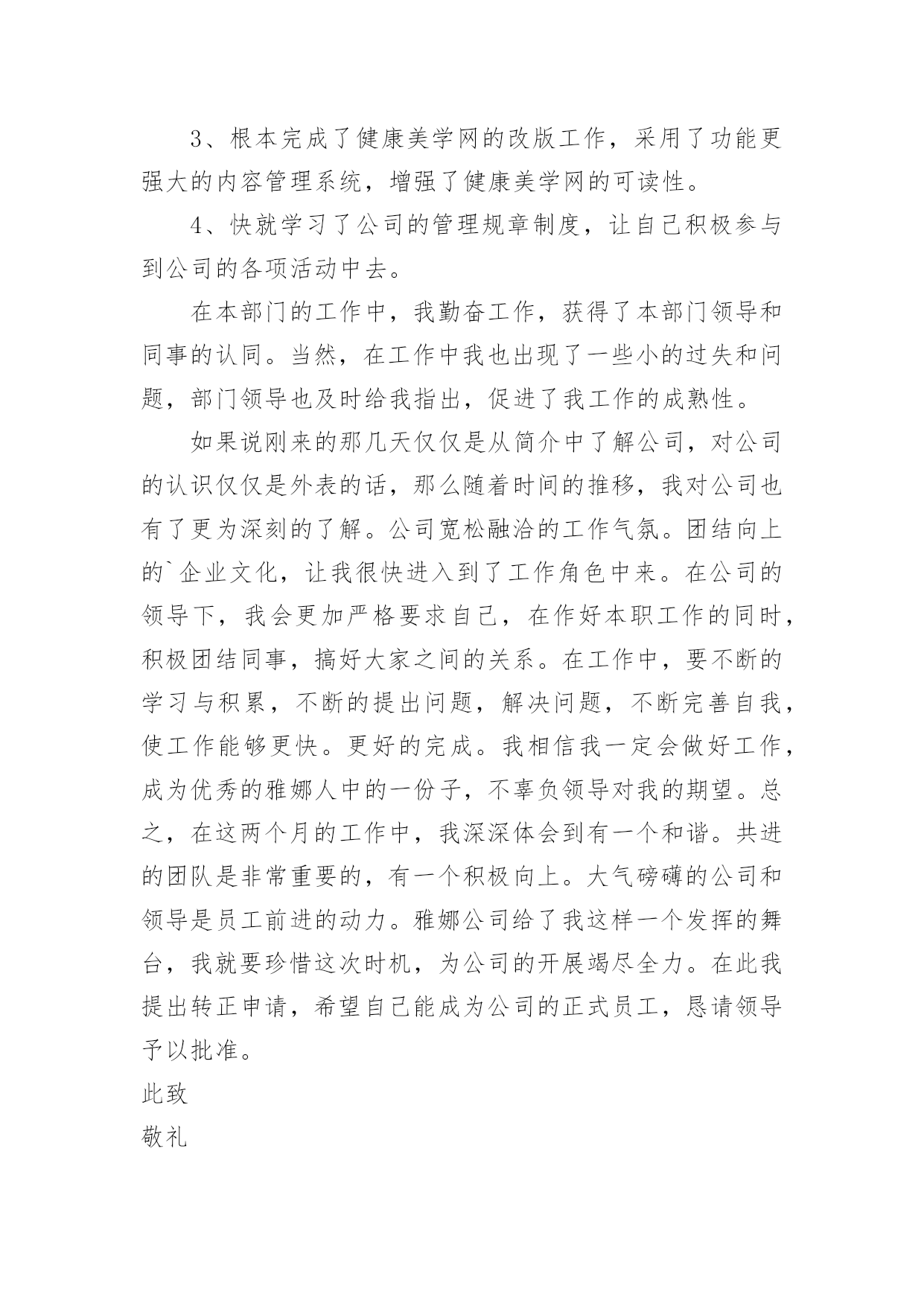 3、根本完成了健康美学网的改版工作，采用了功能更强大的内容管理系统，增强了健康美学网的可读性。

4、快就学习了公司的管理规章制度，让自己积极参与到公司的各项活动中去。

在本部门的工作中，我勤奋工作，获得了本部门领导和同事的认同。当然，在工作中我也出现了一些小的过失和问题，部门领导也及时给我指出，促进了我工作的成熟性。

如果说刚来的那几天仅仅是从简介中了解公司，对公司的认识仅仅是外表的话，那么随着时间的推移，我对公司也有了更为深刻的了解。公司宽松融洽的工作气氛。团结向上的`企业文化，让我很快进入到了工作角色中来。在公司的领导下，我会更加严格要求自己，在作好本职工作的同时，积极团结同事，搞好大家之间的关系。在工作中，要不断的学习与积累，不断的提出问题，解决问题，不断完善自我，使工作能够更快。更好的完成。我相信我一定会做好工作，成为优秀的雅娜人中的一份子，不辜负领导对我的期望。总之，在这两个月的工作中，我深深体会到有一个和谐。共进的团队是非常重要的，有一个积极向上。大气磅礴的公司和领导是员工前进的动力。雅娜公司给了我这样一个发挥的舞台，我就要珍惜这次时机，为公司的开展竭尽全力。在此我提出转正申请，希望自己能成为公司的正式员工，恳请领导予以批准。

此致

敬礼